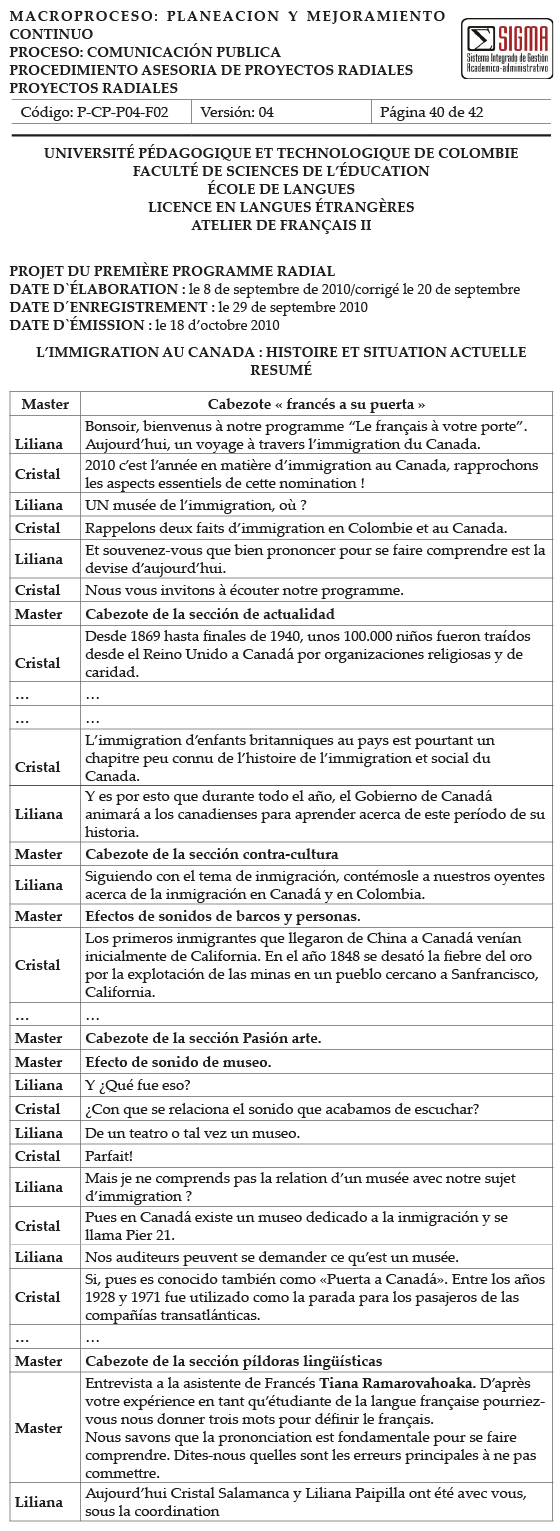 MACROPROCESO: PLANEACION Y MEJORAMIENTO CONTINUO
PROCESO: COMUNICACIÓN PUBLICA
PROCEDIMIENTO ASESORIA DE PROYECTOS RADIALES PROYECTOS RADIALES

SIGMA
Sistema Integrado de Gestión Académico-administrativo

| Código: P-CP-P04-F02 | Versión: 04 | Página 40 de 42 |
|---|---|---|

UNIVERSITÉ PÉDAGOGIQUE ET TECHNOLOGIQUE DE COLOMBIE
FACULTÉ DE SCIENCES DE L'ÉDUCATION
ÉCOLE DE LANGUES
LICENCE EN LANGUES ÉTRANGÈRES
ATELIER DE FRANÇAIS II

PROJET DU PREMIÈRE PROGRAMME RADIAL
DATE D`ÉLABORATION : le 8 de septembre de 2010/corrigé le 20 de septembre
DATE D´ENREGISTREMENT : le 29 de septembre 2010
DATE D`ÉMISSION : le 18 d'octobre 2010

L'IMMIGRATION AU CANADA : HISTOIRE ET SITUATION ACTUELLE
RESUMÉ

| Master | Cabezote « francés a su puerta » |
|---|---|
| Liliana | Bonsoir, bienvenus à notre programme "Le français à votre porte". Aujourd'hui, un voyage à travers l'immigration du Canada. |
| Cristal | 2010 c'est l'année en matière d'immigration au Canada, rapprochons les aspects essentiels de cette nomination ! |
| Liliana | UN musée de l'immigration, où ? |
| Cristal | Rappelons deux faits d'immigration en Colombie et au Canada. |
| Liliana | Et souvenez-vous que bien prononcer pour se faire comprendre est la devise d'aujourd'hui. |
| Cristal | Nous vous invitons à écouter notre programme. |
| Master | Cabezote de la sección de actualidad |
| Cristal | Desde 1869 hasta finales de 1940, unos 100.000 niños fueron traídos desde el Reino Unido a Canadá por organizaciones religiosas y de caridad. |
| … | … |
| … | … |
| Cristal | L'immigration d'enfants britanniques au pays est pourtant un chapitre peu connu de l'histoire de l'immigration et social du Canada. |
| Liliana | Y es por esto que durante todo el año, el Gobierno de Canadá animará a los canadienses para aprender acerca de este período de su historia. |
| Master | Cabezote de la sección contra-cultura |
| Liliana | Siguiendo con el tema de inmigración, contémosle a nuestros oyentes acerca de la inmigración en Canadá y en Colombia. |
| Master | Efectos de sonidos de barcos y personas. |
| Cristal | Los primeros inmigrantes que llegaron de China a Canadá venían inicialmente de California. En el año 1848 se desató la fiebre del oro por la explotación de las minas en un pueblo cercano a Sanfrancisco, California. |
| … | … |
| Master | Cabezote de la sección Pasión arte. |
| Master | Efecto de sonido de museo. |
| Liliana | Y ¿Qué fue eso? |
| Cristal | ¿Con que se relaciona el sonido que acabamos de escuchar? |
| Liliana | De un teatro o tal vez un museo. |
| Cristal | Parfait! |
| Liliana | Mais je ne comprends pas la relation d'un musée avec notre sujet d'immigration ? |
| Cristal | Pues en Canadá existe un museo dedicado a la inmigración y se llama Pier 21. |
| Liliana | Nos auditeurs peuvent se demander ce qu'est un musée. |
| Cristal | Si, pues es conocido también como «Puerta a Canadá». Entre los años 1928 y 1971 fue utilizado como la parada para los pasajeros de las compañías transatlánticas. |
| … | … |
| Master | Cabezote de la sección píldoras lingüísticas |
| Master | Entrevista a la asistente de Francés Tiana Ramarovahoaka. D'après votre expérience en tant qu'étudiante de la langue française pourriez-vous nous donner trois mots pour définir le français. Nous savons que la prononciation est fondamentale pour se faire comprendre. Dites-nous quelles sont les erreurs principales à ne pas commettre. |
| Liliana | Aujourd'hui Cristal Salamanca y Liliana Paipilla ont été avec vous, sous la coordination |